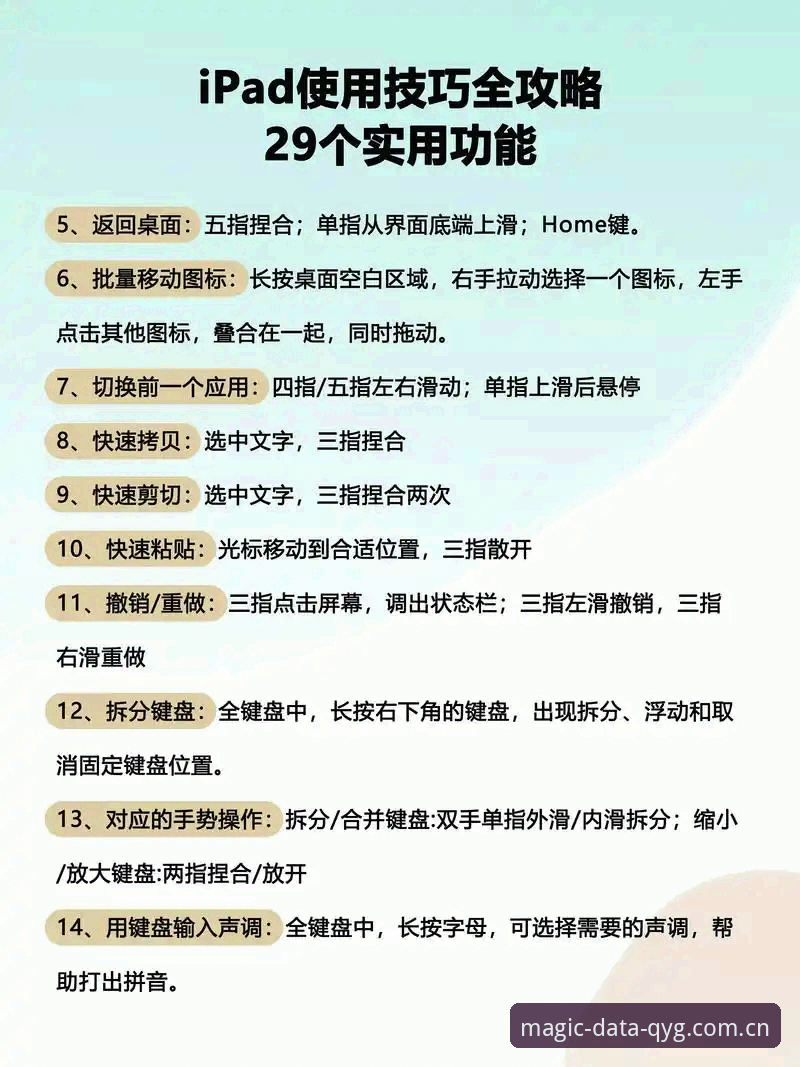 iPad使用技巧全攻略
29个实用功能

5、返回桌面：五指捏合；单指从界面底端上滑；Home键。

6、批量移动图标：长按桌面空白区域，右手拉动选择一个图标，左手点击其他图标，叠合在一起，同时拖动。

7、切换前一个应用：四指/五指左右滑动；单指上滑后悬停

8、快速拷贝：选中文字，三指捏合

9、快速剪切：选中文字，三指捏合两次

10、快速粘贴：光标移动到合适位置，三指散开

11、撤销/重做：三指点击屏幕，调出状态栏；三指左滑撤销，三指右滑重做

12、拆分键盘：全键盘中，长按右下角的键盘，出现拆分、浮动和取消固定键盘位置。

13、对应的手势操作：拆分/合并键盘:双手单指外滑/内滑拆分；缩小/放大键盘:两指捏合/放开

14、用键盘输入声调：全键盘中，长按字母，可选择需要的声调，帮助打出拼音。

magic-data-qyg.com.cn